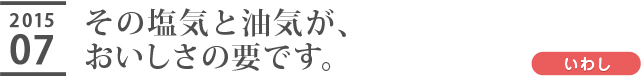 2015
07

その塩気と油気が、
おいしさの要です。

いわし